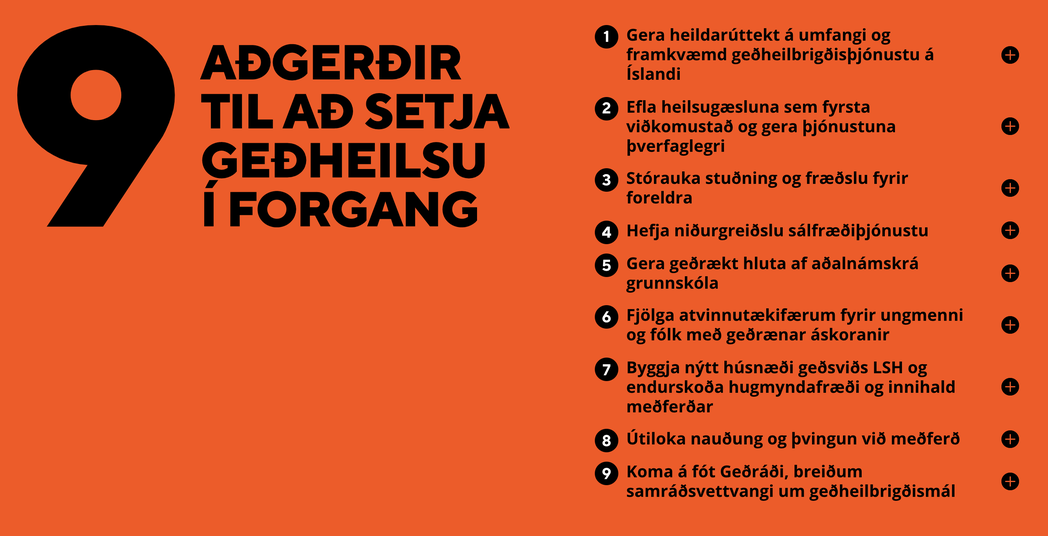 9

AÐGERÐIR TIL AÐ SETJA GEÐHEILSU Í FORGANG

1 Gera heildarúttekt á umfangi og framkvæmd geðheilbrigðisþjónustu á Íslandi +

2 Efla heilsugæsluna sem fyrsta viðkomustað og gera þjónustuna þverfaglegri +

3 Stórauka stuðning og fræðslu fyrir foreldra +

4 Hefja niðurgreiðslu sálfræðiþjónustu +

5 Gera geðrækt hluta af aðalnámskrá grunnskóla +

6 Fjölga atvinnutækifærum fyrir ungmenni og fólk með geðrænar áskoranir +

7 Byggja nýtt húsnæði geðsviðs LSH og endurskoða hugmyndafræði og innihald meðferðar +

8 Útiloka nauðung og þvingun við meðferð +

9 Koma á fót Geðráði, breiðum samráðsvettvangi um geðheilbrigðismál +